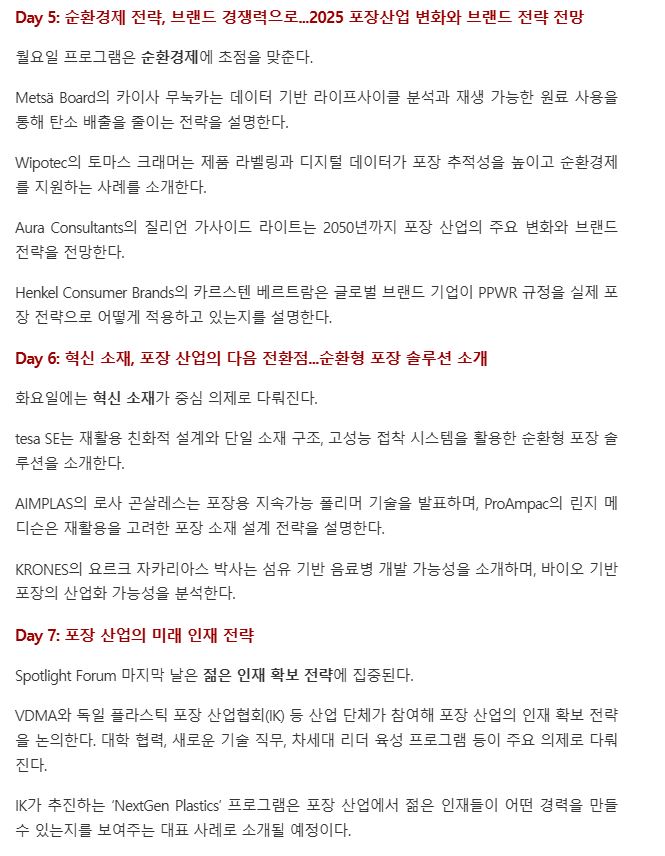 Day 5: 순환경제 전략, 브랜드 경쟁력으로...2025 포장산업 변화와 브랜드 전략 전망

월요일 프로그램은 순환경제에 초점을 맞춘다.

Metsä Board의 카이사 무눅카는 데이터 기반 라이프사이클 분석과 재생 가능한 원료 사용을 통해 탄소 배출을 줄이는 전략을 설명한다.

Wipotec의 토마스 크래머는 제품 라벨링과 디지털 데이터가 포장 추적성을 높이고 순환경제를 지원하는 사례를 소개한다.

Aura Consultants의 질리언 가사이드 라이트는 2050년까지 포장 산업의 주요 변화와 브랜드 전략을 전망한다.

Henkel Consumer Brands의 카르스텐 베르트람은 글로벌 브랜드 기업이 PPWR 규정을 실제 포장 전략으로 어떻게 적용하고 있는지를 설명한다.

Day 6: 혁신 소재, 포장 산업의 다음 전환점...순환형 포장 솔루션 소개

화요일에는 혁신 소재가 중심 의제로 다뤄진다.

tesa SE는 재활용 친화적 설계와 단일 소재 구조, 고성능 접착 시스템을 활용한 순환형 포장 솔루션을 소개한다.

AIMPLAS의 로사 곤살레스는 포장용 지속가능 폴리머 기술을 발표하며, ProAmpac의 린지 메디슨은 재활용을 고려한 포장 소재 설계 전략을 설명한다.

KRONES의 요르크 자카리아스 박사는 섬유 기반 음료병 개발 가능성을 소개하며, 바이오 기반 포장의 산업화 가능성을 분석한다.

Day 7: 포장 산업의 미래 인재 전략

Spotlight Forum 마지막 날은 젊은 인재 확보 전략에 집중된다.

VDMA와 독일 플라스틱 포장 산업협회(IK) 등 산업 단체가 참여해 포장 산업의 인재 확보 전략을 논의한다. 대학 협력, 새로운 기술 직무, 차세대 리더 육성 프로그램 등이 주요 의제로 다뤄진다.

IK가 추진하는 'NextGen Plastics' 프로그램은 포장 산업에서 젊은 인재들이 어떤 경력을 만들 수 있는지를 보여주는 대표 사례로 소개될 예정이다.